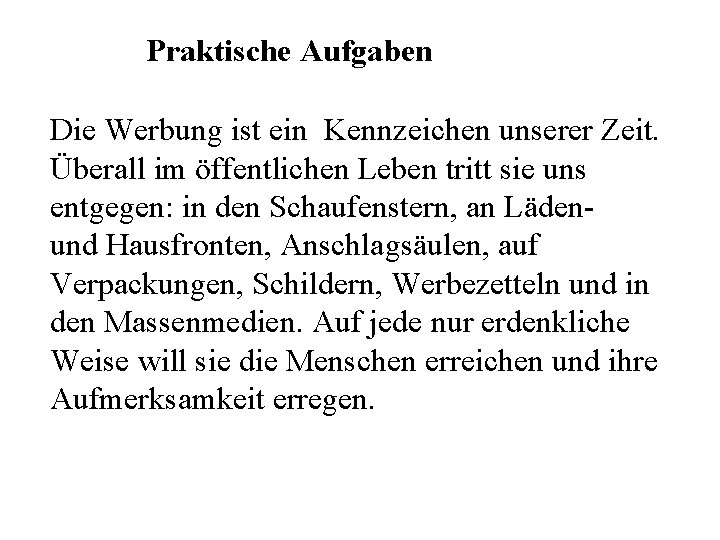 Praktische Aufgaben

Die Werbung ist ein Kennzeichen unserer Zeit. Überall im öffentlichen Leben tritt sie uns entgegen: in den Schaufenstern, an Läden- und Hausfronten, Anschlagsäulen, auf Verpackungen, Schildern, Werbezetteln und in den Massenmedien. Auf jede nur erdenkliche Weise will sie die Menschen erreichen und ihre Aufmerksamkeit erregen.